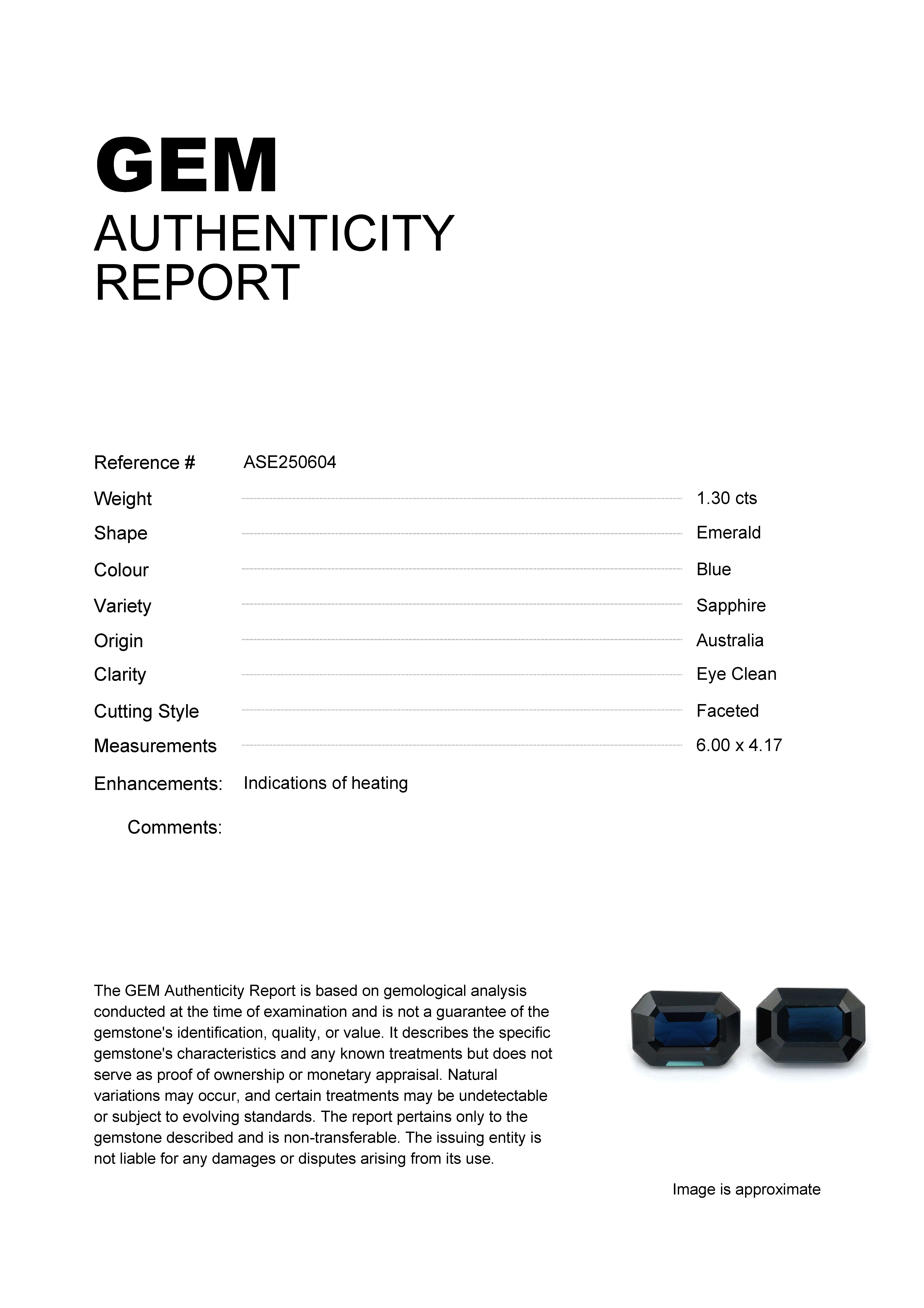 GEM
AUTHENTICITY REPORT

Reference # ASE250604

Weight 1.30 cts
Shape Emerald
Colour Blue
Variety Sapphire
Origin Australia
Clarity Eye Clean
Cutting Style Faceted
Measurements 6.00 x 4.17

Enhancements: Indications of heating

Comments:

The GEM Authenticity Report is based on gemological analysis conducted at the time of examination and is not a guarantee of the gemstone's identification, quality, or value. It describes the specific gemstone's characteristics and any known treatments but does not serve as proof of ownership or monetary appraisal. Natural variations may occur, and certain treatments may be undetectable or subject to evolving standards. The report pertains only to the gemstone described and is non-transferable. The issuing entity is not liable for any damages or disputes arising from its use.

Image is approximate